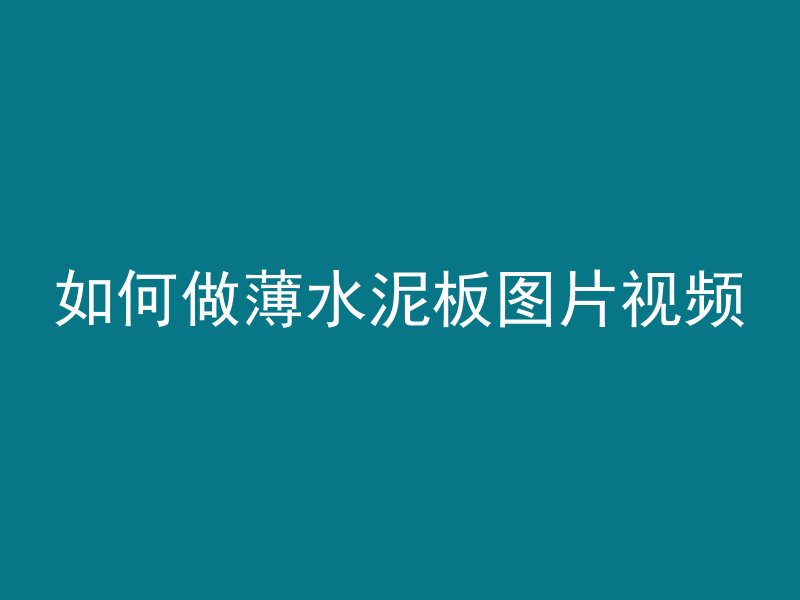 如何做薄水泥板图片视频